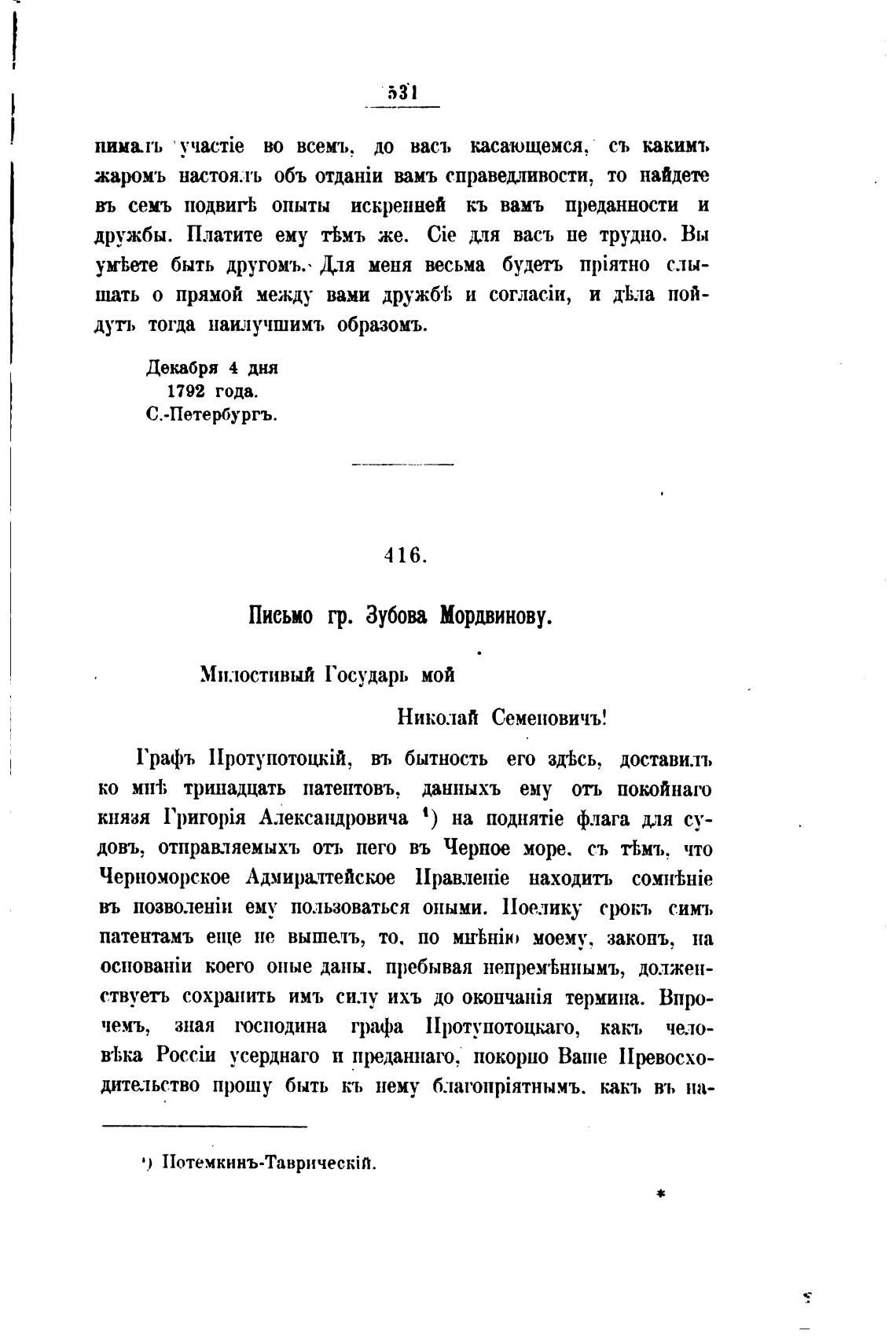 531

нималъ участіе во всемъ, до васъ касающемся, съ какимъ жаромъ настоялъ объ отданіи вамъ справедливости, то найдете въ семъ подвигѣ опыты искренней къ вамъ преданности и дружбы. Платите ему тѣмъ же. Сіе для васъ не трудно. Вы умѣете быть другомъ. Для меня весьма будетъ пріятно слышать о прямой между вами дружбѣ и согласіи, и дѣла пойдутъ тогда наилучшимъ образомъ.

Декабря 4 дня
1792 года.
С.-Петербургъ.

416.

Письмо гр. Зубова Мордвинову.

Милостивый Государь мой
Николай Семеновичъ!

Графъ Протупотоцкій, въ бытность его здѣсь, доставилъ ко мнѣ тринадцать патентовъ, данныхъ ему отъ покойнаго князя Григорія Александровича ¹) на поднятіе флага для судовъ, отправляемыхъ отъ него въ Черное море, съ тѣмъ, что Черноморское Адмиралтейское Правленіе находитъ сомнѣніе въ позволеніи ему пользоваться оными. Поелику срокъ симъ патентамъ еще не вышелъ, то, по мнѣнію моему, законъ, на основаніи коего оные даны, пребывая непремѣннымъ, долженствуетъ сохранить имъ силу ихъ до окончанія термина. Впрочемъ, зная господина графа Протупотоцкаго, какъ человѣка Россіи усерднаго и преданнаго, покорно Ваше Превосходительство прошу быть къ нему благопріятнымъ, какъ въ на-

¹) Потемкинъ-Таврическій.

*